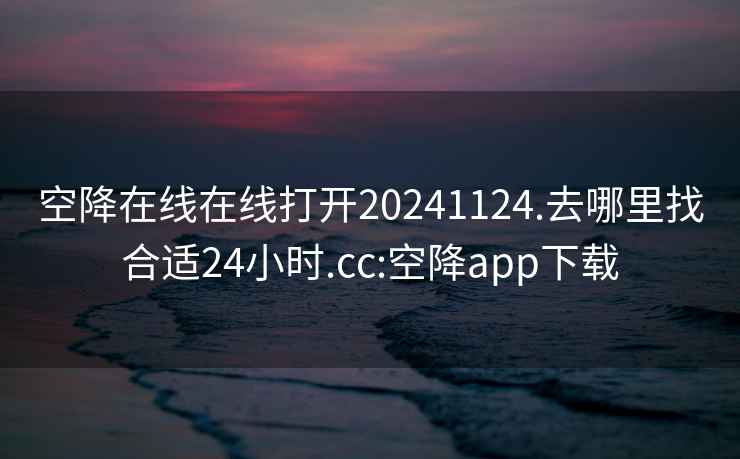 空降在线在线打开20241124.去哪里找合适24小时.cc:空降app下载